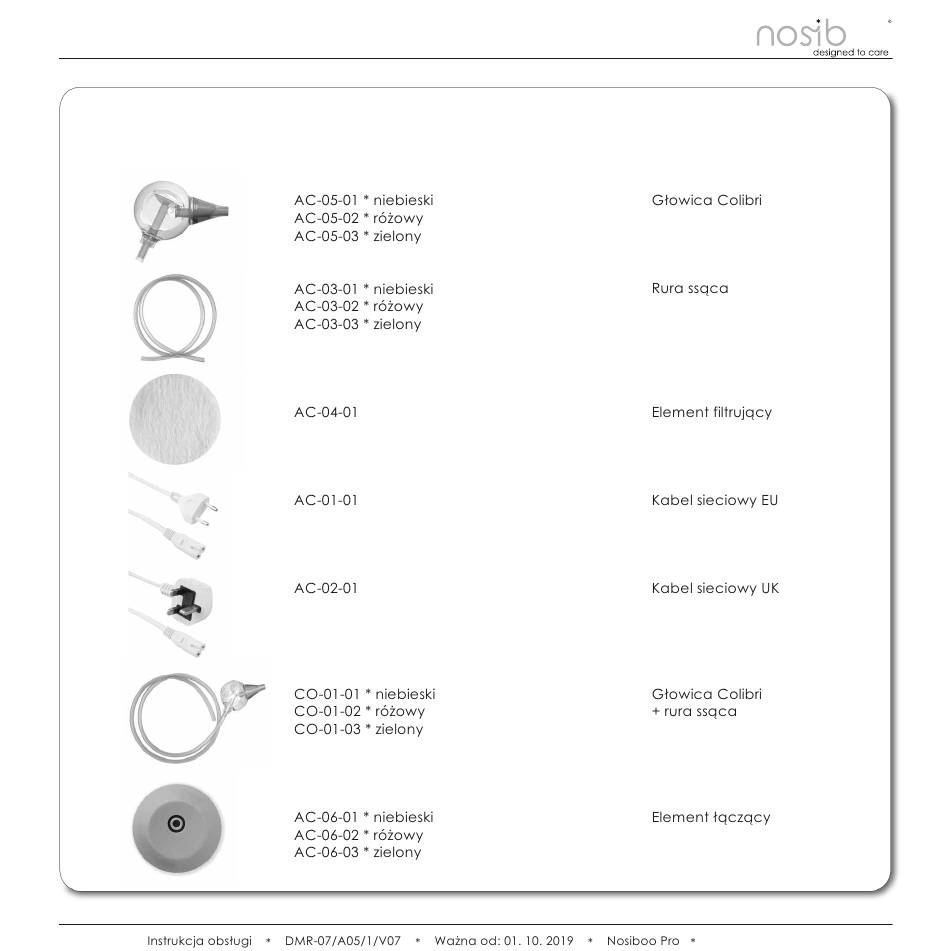 nosib
designed to care

AC-05-01 * niebieski
AC-05-02 * różowy
AC-05-03 * zielony

Głowica Colibri

AC-03-01 * niebieski
AC-03-02 * różowy
AC-03-03 * zielony

Rura ssąca

AC-04-01

Element filtrujący

AC-01-01

Kabel sieciowy EU

AC-02-01

Kabel sieciowy UK

CO-01-01 * niebieski
CO-01-02 * różowy
CO-01-03 * zielony

Głowica Colibri
+ rura ssąca

AC-06-01 * niebieski
AC-06-02 * różowy
AC-06-03 * zielony

Element łączący

Instrukcja obsługi * DMR-07/A05/1/V07 * Ważna od: 01. 10. 2019 * Nosiboo Pro *